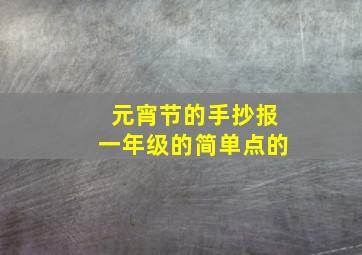 元宵节的手抄报
一年级的简单点的